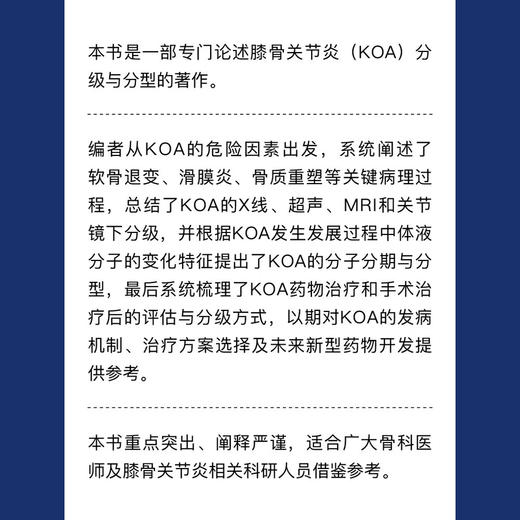 本书是一部专门论述膝骨关节炎（KOA）分级与分型的著作。

编者从KOA的危险因素出发，系统阐述了软骨退变、滑膜炎、骨质重塑等关键病理过程，总结了KOA的X线、超声、MRI和关节镜下分级，并根据KOA发生发展过程中体液分子的变化特征提出了KOA的分子分期与分型，最后系统梳理了KOA药物治疗和手术治疗后的评估与分级方式，以期对KOA的发病机制、治疗方案选择及未来新型药物开发提供参考。

本书重点突出、阐释严谨，适合广大骨科医师及膝骨关节炎相关科研人员借鉴参考。